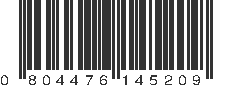 0 804476 145209